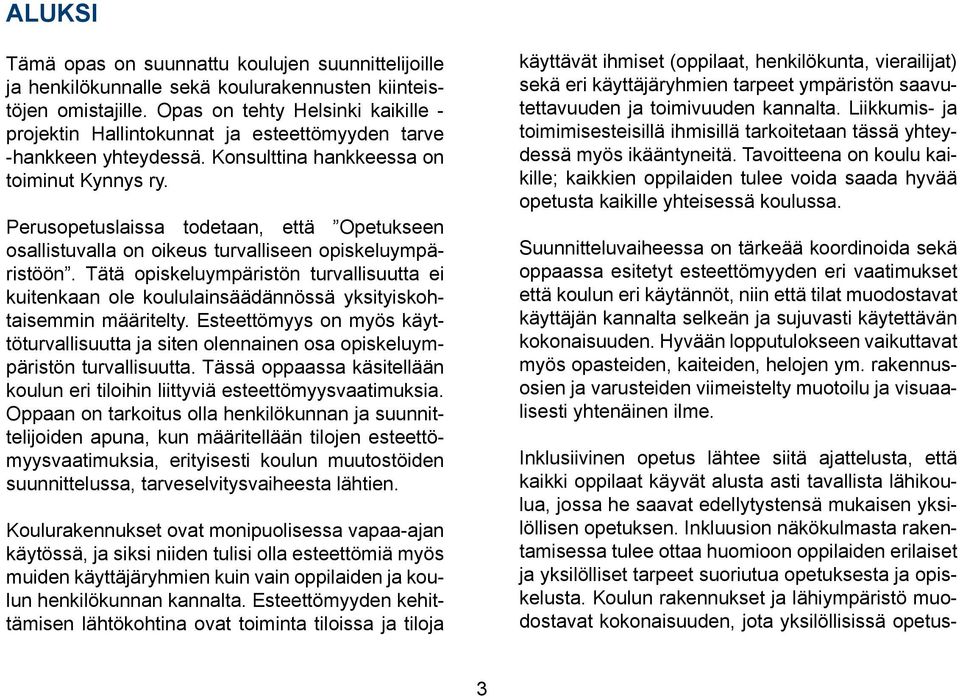 ALUKSI

Tämä opas on suunnattu koulujen suunnittelijoille ja henkilökunnalle sekä koulurakennusten kiinteistöjen omistajille. Opas on tehty Helsinki kaikille -projektin Hallintokunnat ja esteettömyyden tarve -hankkeen yhteydessä. Konsulttina hankkeessa on toiminut Kynnys ry.

Perusopetuslaissa todetaan, että ”Opetukseen osallistuvalla on oikeus turvalliseen opiskeluympäristöön”. Tätä opiskeluympäristön turvallisuutta ei kuitenkaan ole koululainsäädännössä yksityiskohtaisemmin määritelty. Esteettömyys on myös käyttöturvallisuutta ja siten olennainen osa opiskeluympäristön turvallisuutta. Tässä oppaassa käsitellään koulun eri tiloihin liittyviä esteettömyysvaatimuksia. Oppaan on tarkoitus olla henkilökunnan ja suunnittelijoiden apuna, kun määritellään tilojen esteettömyysvaatimuksia, erityisesti koulun muutostöiden suunnittelussa, tarveselvitysvaiheesta lähtien.

Koulurakennukset ovat monipuolisessa vapaa-ajan käytössä, ja siksi niiden tulisi olla esteettömiä myös muiden käyttäjäryhmien kuin vain oppilaiden ja koulun henkilökunnan kannalta. Esteettömyyden kehittämisen lähtökohtina ovat toiminta tiloissa ja tiloja käyttävät ihmiset (oppilaat, henkilökunta, vierailijat) sekä eri käyttäjäryhmien tarpeet ympäristön saavutettavuuden ja toimivuuden kannalta. Liikkumis- ja toimimisesteisillä ihmisillä tarkoitetaan tässä yhteydessä myös ikääntyneitä. Tavoitteena on koulu kaikille; kaikkien oppilaiden tulee voida saada hyvää opetusta kaikille yhteisessä koulussa.

Suunnitteluvaiheessa on tärkeää koordinoida sekä oppaassa esitetyt esteettömyyden eri vaatimukset että koulun eri käytännöt, niin että tilat muodostavat käyttäjän kannalta selkeän ja sujuvasti käytettävän kokonaisuuden. Hyvään lopputulokseen vaikuttavat myös opasteiden, kaiteiden, helojen ym. rakennusosien ja varusteiden viimeistelty muotoilu ja visuaalisesti yhtenäinen ilme.

Inklusiivinen opetus lähtee siitä ajattelusta, että kaikki oppilaat käyvät alusta asti tavallista lähikoulua, jossa he saavat edellytystensä mukaisen yksilöllisen opetuksen. Inkluusion näkökulmasta rakentamisessa tulee ottaa huomioon oppilaiden erilaiset ja yksilölliset tarpeet suoriutua opetuksesta ja opiskelusta. Koulun rakennukset ja lähiympäristö muodostavat kokonaisuuden, jota yksilöllisissä opetus-

3